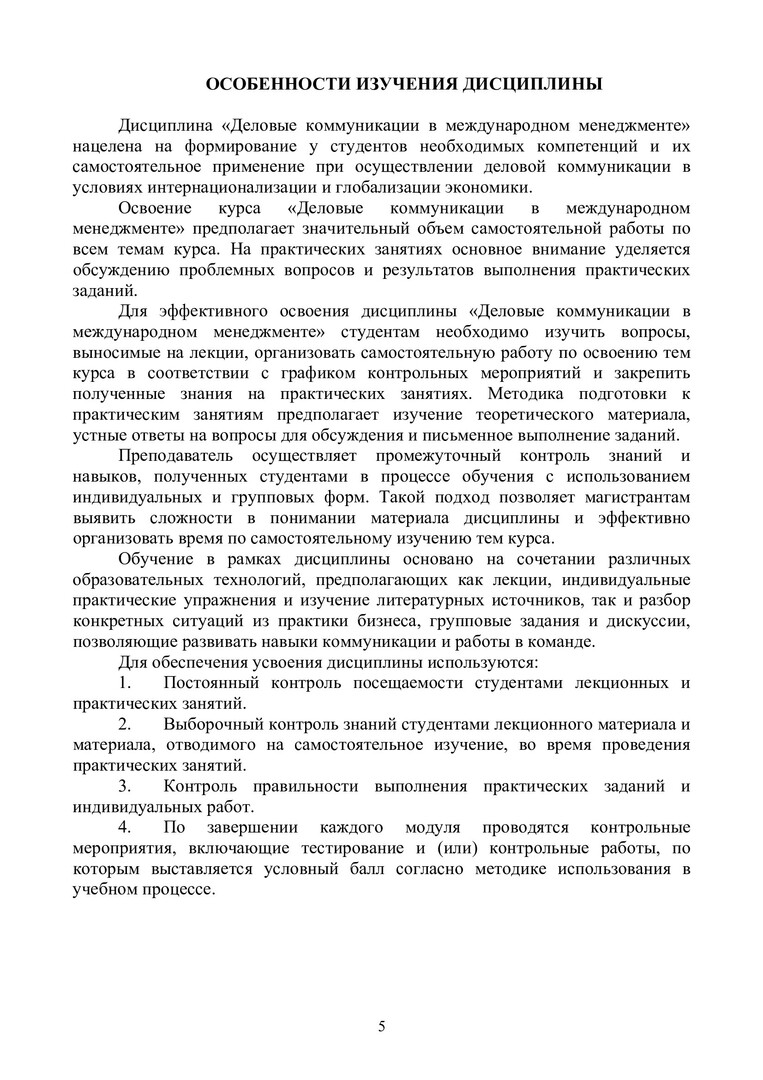 ОСОБЕННОСТИ ИЗУЧЕНИЯ ДИСЦИПЛИНЫ

Дисциплина «Деловые коммуникации в международном менеджменте» нацелена на формирование у студентов необходимых компетенций и их самостоятельное применение при осуществлении деловой коммуникации в условиях интернационализации и глобализации экономики.

Освоение курса «Деловые коммуникации в международном менеджменте» предполагает значительный объем самостоятельной работы по всем темам курса. На практических занятиях основное внимание уделяется обсуждению проблемных вопросов и результатов выполнения практических заданий.

Для эффективного освоения дисциплины «Деловые коммуникации в международном менеджменте» студентам необходимо изучить вопросы, выносимые на лекции, организовать самостоятельную работу по освоению тем курса в соответствии с графиком контрольных мероприятий и закрепить полученные знания на практических занятиях. Методика подготовки к практическим занятиям предполагает изучение теоретического материала, устные ответы на вопросы для обсуждения и письменное выполнение заданий.

Преподаватель осуществляет промежуточный контроль знаний и навыков, полученных студентами в процессе обучения с использованием индивидуальных и групповых форм. Такой подход позволяет магистрантам выявить сложности в понимании материала дисциплины и эффективно организовать время по самостоятельному изучению тем курса.

Обучение в рамках дисциплины основано на сочетании различных образовательных технологий, предполагающих как лекции, индивидуальные практические упражнения и изучение литературных источников, так и разбор конкретных ситуаций из практики бизнеса, групповые задания и дискуссии, позволяющие развивать навыки коммуникации и работы в команде.

Для обеспечения усвоения дисциплины используются:

1. Постоянный контроль посещаемости студентами лекционных и практических занятий.

2. Выборочный контроль знаний студентами лекционного материала и материала, отводимого на самостоятельное изучение, во время проведения практических занятий.

3. Контроль правильности выполнения практических заданий и индивидуальных работ.

4. По завершении каждого модуля проводятся контрольные мероприятия, включающие тестирование и (или) контрольные работы, по которым выставляется условный балл согласно методике использования в учебном процессе.

5